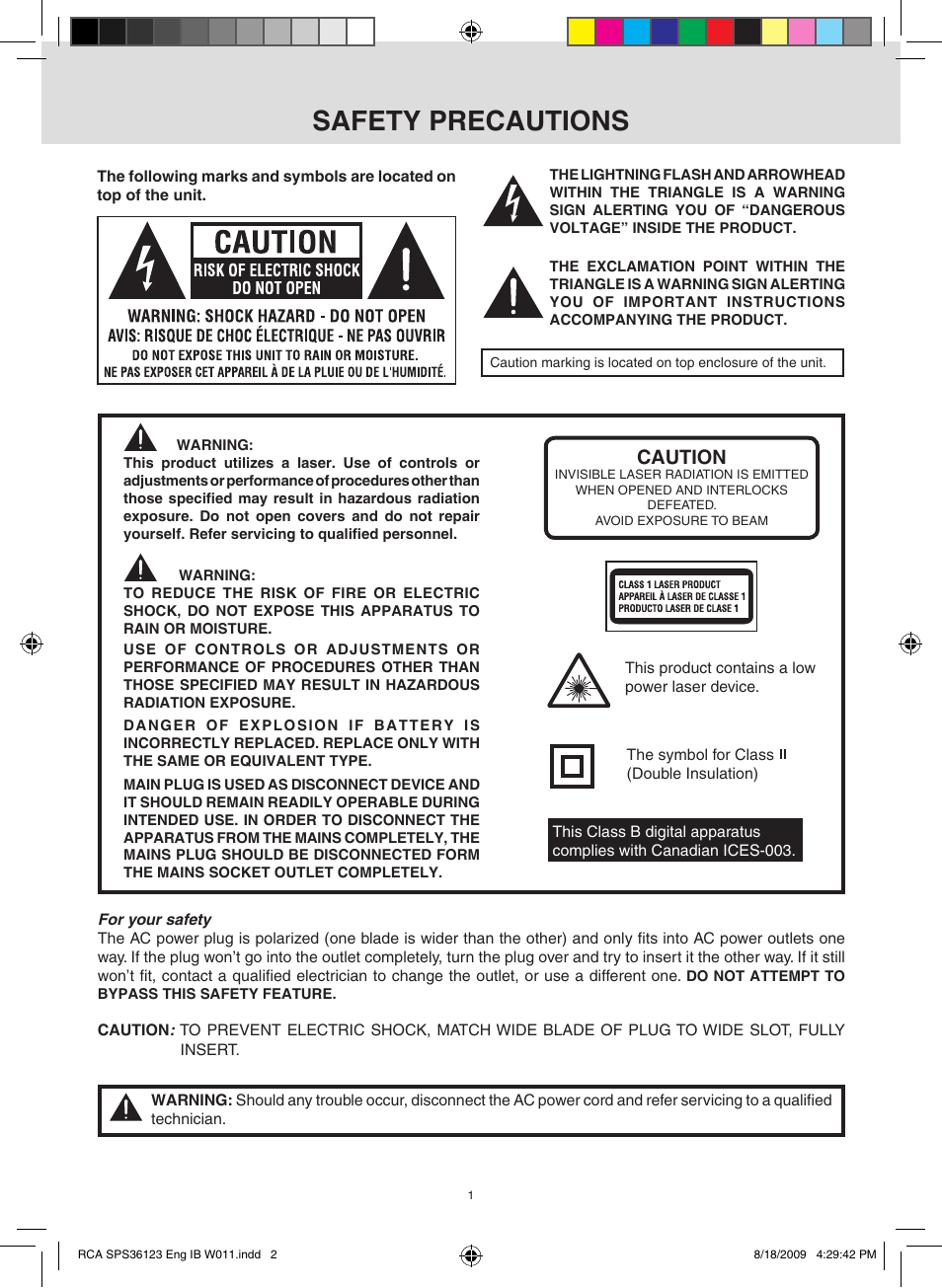 SAFETY PRECAUTIONS

The following marks and symbols are located on top of the unit.

CAUTION
RISK OF ELECTRIC SHOCK
DO NOT OPEN

WARNING: SHOCK HAZARD - DO NOT OPEN
AVIS: RISQUE DE CHOC ÉLECTRIQUE - NE PAS OUVRIR
DO NOT EXPOSE THIS UNIT TO RAIN OR MOISTURE.
NE PAS EXPOSER CET APPAREIL À DE LA PLUIE OU DE L'HUMIDITÉ.

THE LIGHTNING FLASH AND ARROWHEAD WITHIN THE TRIANGLE IS A WARNING SIGN ALERTING YOU OF "DANGEROUS VOLTAGE" INSIDE THE PRODUCT.

THE EXCLAMATION POINT WITHIN THE TRIANGLE IS A WARNING SIGN ALERTING YOU OF IMPORTANT INSTRUCTIONS ACCOMPANYING THE PRODUCT.

Caution marking is located on top enclosure of the unit.

WARNING:
This product utilizes a laser. Use of controls or adjustments or performance of procedures other than those specified may result in hazardous radiation exposure. Do not open covers and do not repair yourself. Refer servicing to qualified personnel.

WARNING:
TO REDUCE THE RISK OF FIRE OR ELECTRIC SHOCK, DO NOT EXPOSE THIS APPARATUS TO RAIN OR MOISTURE.

USE OF CONTROLS OR ADJUSTMENTS OR PERFORMANCE OF PROCEDURES OTHER THAN THOSE SPECIFIED MAY RESULT IN HAZARDOUS RADIATION EXPOSURE.

DANGER OF EXPLOSION IF BATTERY IS INCORRECTLY REPLACED. REPLACE ONLY WITH THE SAME OR EQUIVALENT TYPE.

MAIN PLUG IS USED AS DISCONNECT DEVICE AND IT SHOULD REMAIN READILY OPERABLE DURING INTENDED USE. IN ORDER TO DISCONNECT THE APPARATUS FROM THE MAINS COMPLETELY, THE MAINS PLUG SHOULD BE DISCONNECTED FORM THE MAINS SOCKET OUTLET COMPLETELY.

CAUTION
INVISIBLE LASER RADIATION IS EMITTED WHEN OPENED AND INTERLOCKS DEFEATED.
AVOID EXPOSURE TO BEAM

CLASS 1 LASER PRODUCT
APPAREIL À LASER DE CLASSE 1
PRODUCTO LASER DE CLASE 1

This product contains a low power laser device.

The symbol for Class II (Double Insulation)

This Class B digital apparatus complies with Canadian ICES-003.

For your safety
The AC power plug is polarized (one blade is wider than the other) and only fits into AC power outlets one way. If the plug won't go into the outlet completely, turn the plug over and try to insert it the other way. If it still won't fit, contact a qualified electrician to change the outlet, or use a different one. DO NOT ATTEMPT TO BYPASS THIS SAFETY FEATURE.

CAUTION: TO PREVENT ELECTRIC SHOCK, MATCH WIDE BLADE OF PLUG TO WIDE SLOT, FULLY INSERT.

WARNING: Should any trouble occur, disconnect the AC power cord and refer servicing to a qualified technician.

1

RCA SPS36123 Eng IB W011.indd 2
8/18/2009 4:29:42 PM